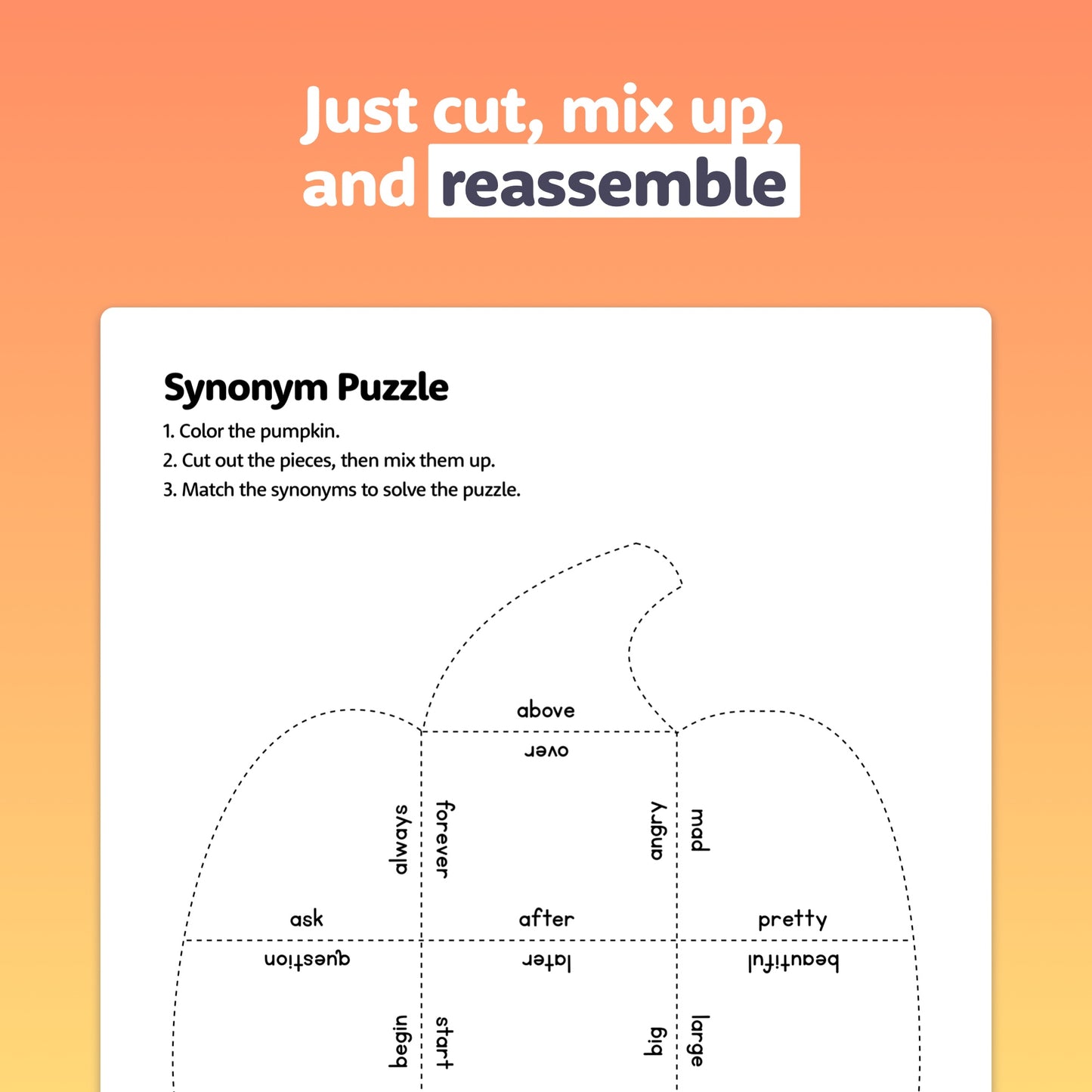 Just cut, mix up, and reassemble

Synonym Puzzle

1. Color the pumpkin.
2. Cut out the pieces, then mix them up.
3. Match the synonyms to solve the puzzle.

above
over
always
forever
angry
mad
ask
after
pretty
question
later
beautiful
begin
start
big
large